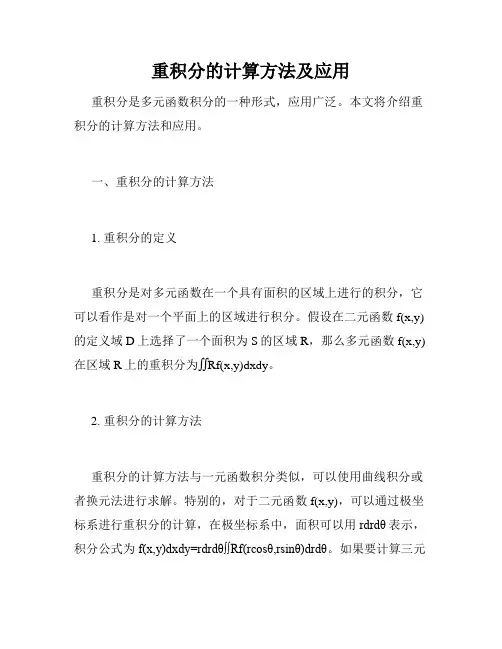 重积分的计算方法及应用

重积分是多元函数积分的一种形式，应用广泛。本文将介绍重积分的计算方法和应用。

一、重积分的计算方法

1. 重积分的定义

重积分是对多元函数在一个具有面积的区域上进行的积分，它可以看作是对一个平面上的区域进行积分。假设在二元函数 f(x,y) 的定义域 D 上选择了一个面积为 S 的区域 R，那么多元函数 f(x,y) 在区域 R 上的重积分为∬Rf(x,y)dxdy。

2. 重积分的计算方法

重积分的计算方法与一元函数积分类似，可以使用曲线积分或者换元法进行求解。特别的，对于二元函数 f(x,y)，可以通过极坐标系进行重积分的计算，在极坐标系中，面积可以用 rdrdθ 表示，积分公式为 f(x,y)dxdy=rdrdθ∬Rf(rcosθ,rsinθ)drdθ。如果要计算三元